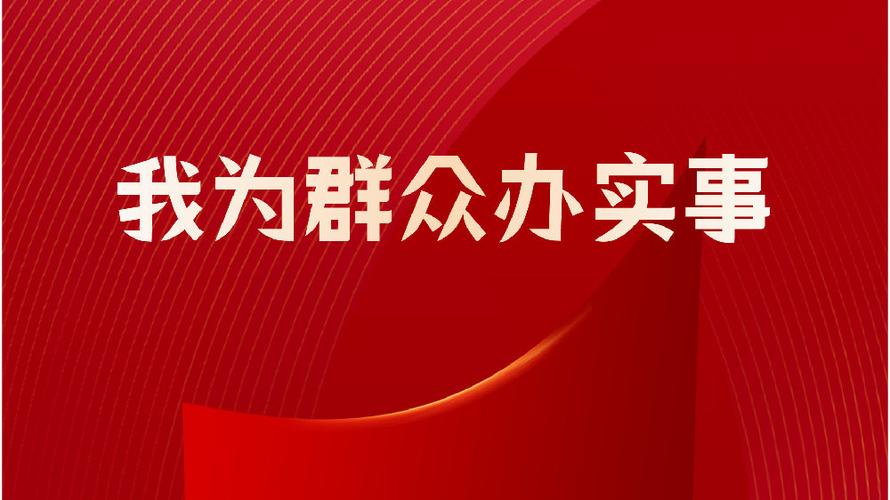 我为群众办实事